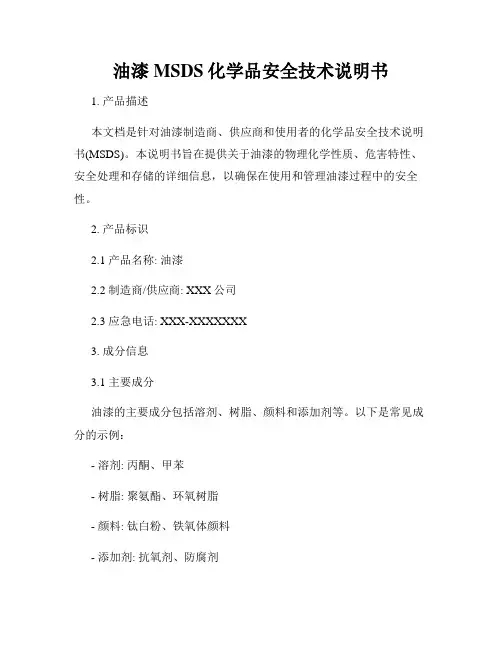 油漆 MSDS 化学品安全技术说明书

1. 产品描述

本文档是针对油漆制造商、供应商和使用者的化学品安全技术说明书(MSDS)。本说明书旨在提供关于油漆的物理化学性质、危害特性、安全处理和存储的详细信息，以确保在使用和管理油漆过程中的安全性。

2. 产品标识

2.1 产品名称: 油漆

2.2 制造商/供应商: XXX 公司

2.3 应急电话: XXX-XXXXXXX

3. 成分信息

3.1 主要成分

油漆的主要成分包括溶剂、树脂、颜料和添加剂等。以下是常见成分的示例：

- 溶剂: 丙酮、甲苯

- 树脂: 聚氨酯、环氧树脂

- 颜料: 钛白粉、铁氧体颜料

- 添加剂: 抗氧剂、防腐剂